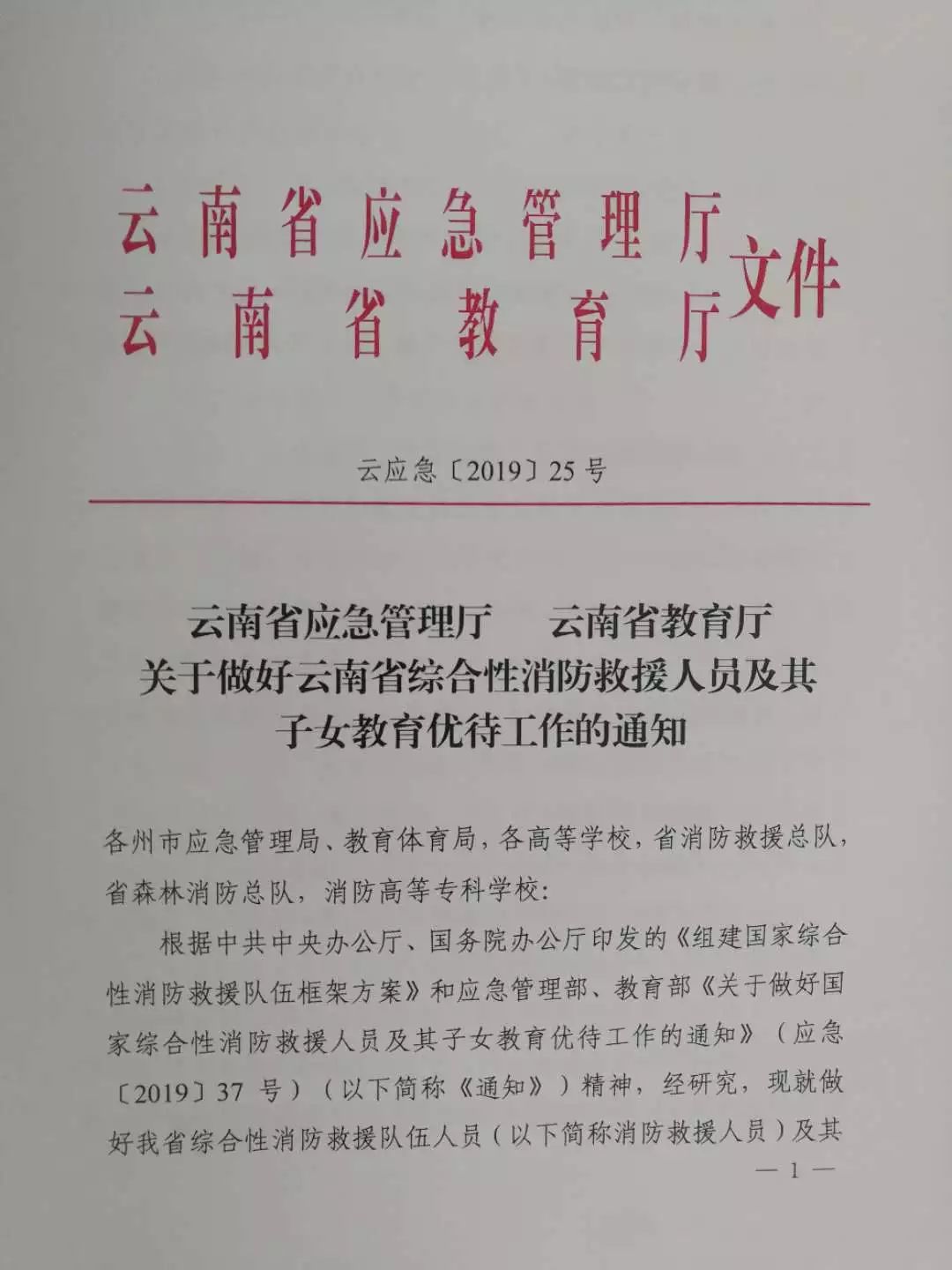 云南省应急管理厅
云南省教育厅
文件

云应急〔2019〕25号

云南省应急管理厅　云南省教育厅
关于做好云南省综合性消防救援人员及其子女教育优待工作的通知

各州市应急管理局、教育体育局，各高等学校，省消防救援总队，省森林消防总队，消防高等专科学校：

根据中共中央办公厅、国务院办公厅印发的《组建国家综合性消防救援队伍框架方案》和应急管理部、教育部《关于做好国家综合性消防救援人员及其子女教育优待工作的通知》（应急〔2019〕37号）（以下简称《通知》）精神，经研究，现就做好我省综合性消防救援队伍人员（以下简称消防救援人员）及其

— 1 —